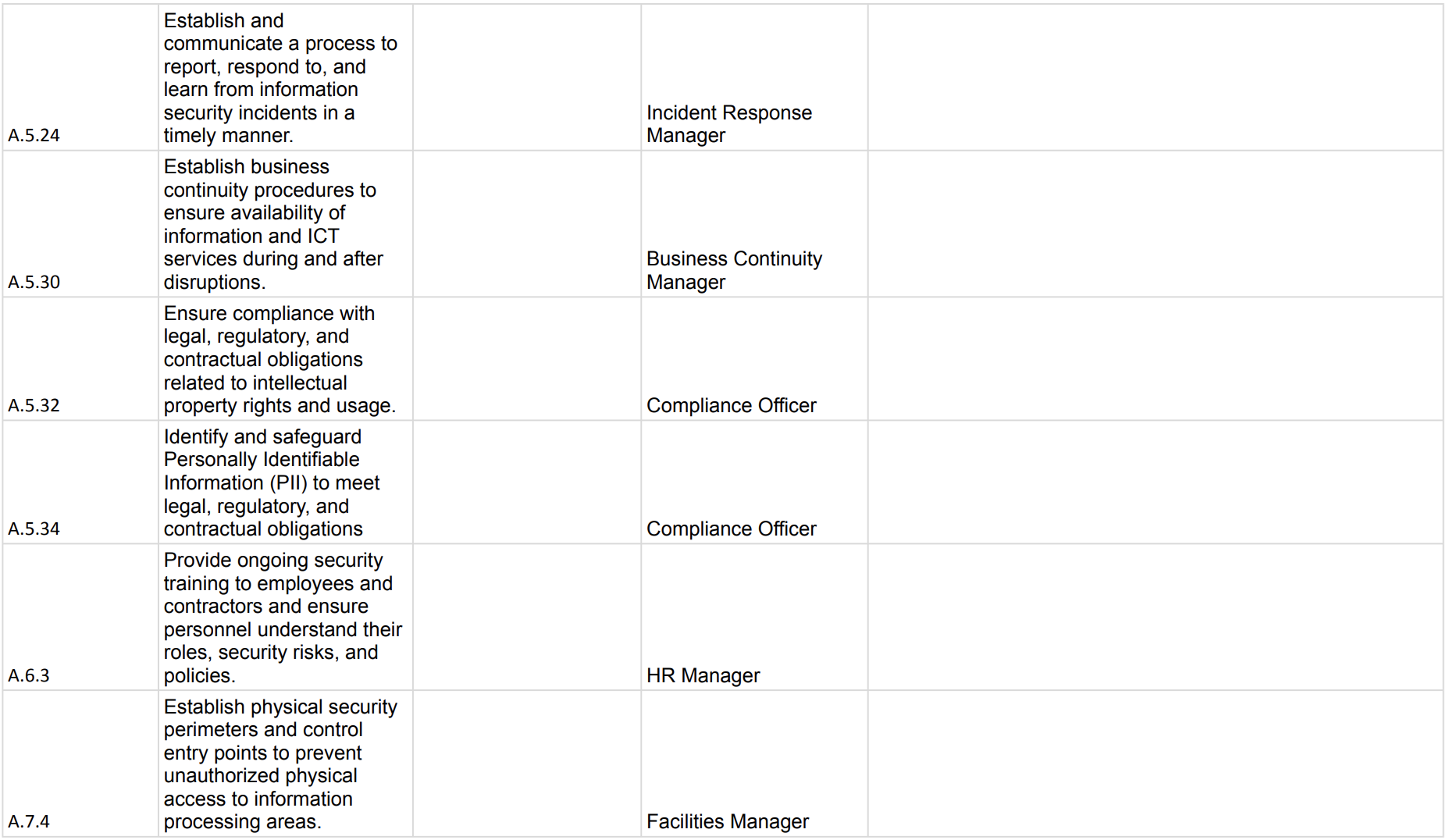 | | | | | |
|---|---|---|---|---|
| A.5.24 | Establish and communicate a process to report, respond to, and learn from information security incidents in a timely manner. | | Incident Response Manager | |
| A.5.30 | Establish business continuity procedures to ensure availability of information and ICT services during and after disruptions. | | Business Continuity Manager | |
| A.5.32 | Ensure compliance with legal, regulatory, and contractual obligations related to intellectual property rights and usage. | | Compliance Officer | |
| A.5.34 | Identify and safeguard Personally Identifiable Information (PII) to meet legal, regulatory, and contractual obligations | | Compliance Officer | |
| A.6.3 | Provide ongoing security training to employees and contractors and ensure personnel understand their roles, security risks, and policies. | | HR Manager | |
| A.7.4 | Establish physical security perimeters and control entry points to prevent unauthorized physical access to information processing areas. | | Facilities Manager | |